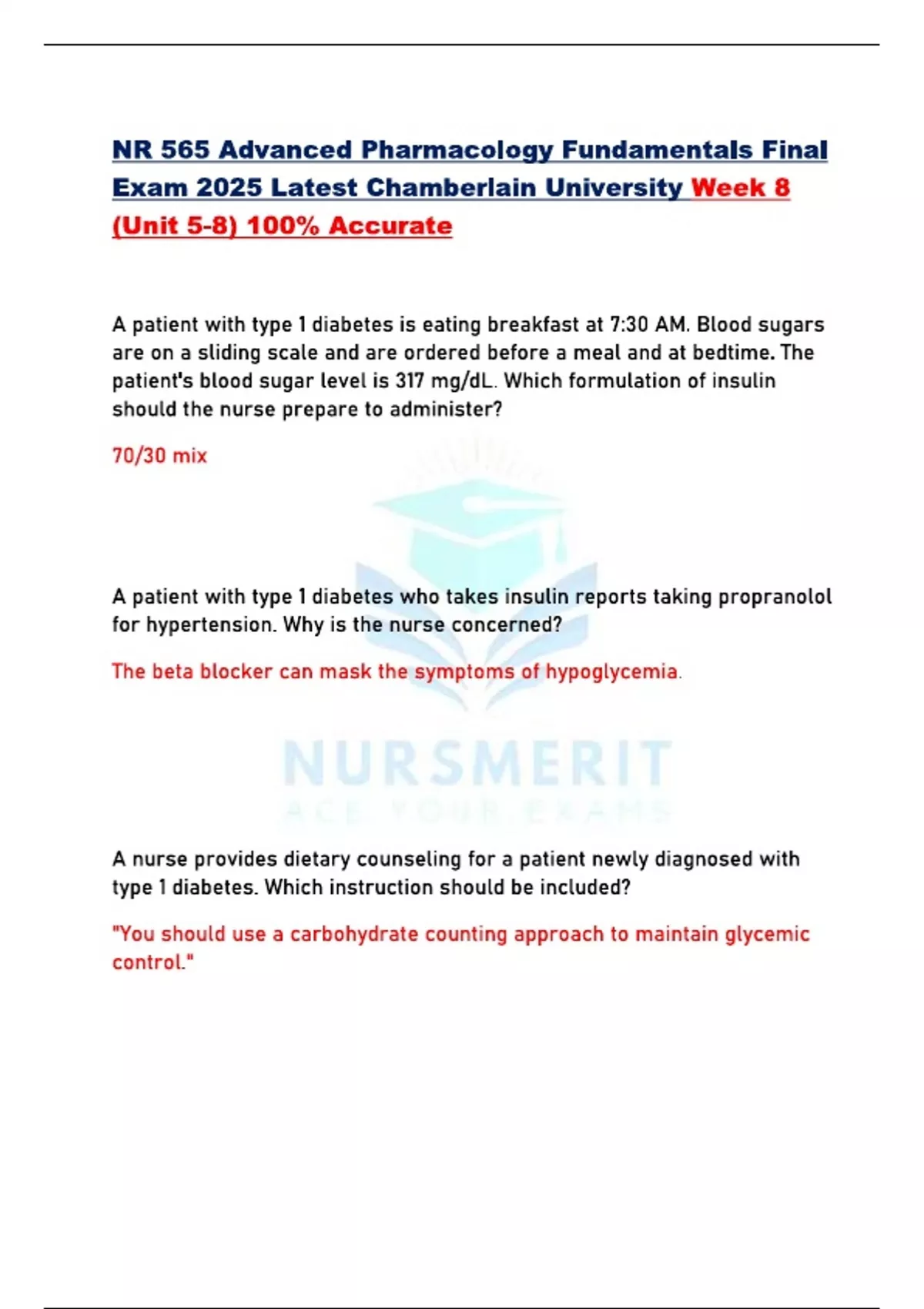 NR 565 Advanced Pharmacology Fundamentals Final Exam 2025 Latest Chamberlain University Week 8 (Unit 5-8) 100% Accurate

A patient with type 1 diabetes is eating breakfast at 7:30 AM. Blood sugars are on a sliding scale and are ordered before a meal and at bedtime. The patient's blood sugar level is 317 mg/dL. Which formulation of insulin should the nurse prepare to administer?

70/30 mix

A patient with type 1 diabetes who takes insulin reports taking propranolol for hypertension. Why is the nurse concerned?

The beta blocker can mask the symptoms of hypoglycemia.

NURSMERIT
ACE YOUR EXAMS

A nurse provides dietary counseling for a patient newly diagnosed with type 1 diabetes. Which instruction should be included?

"You should use a carbohydrate counting approach to maintain glycemic control."